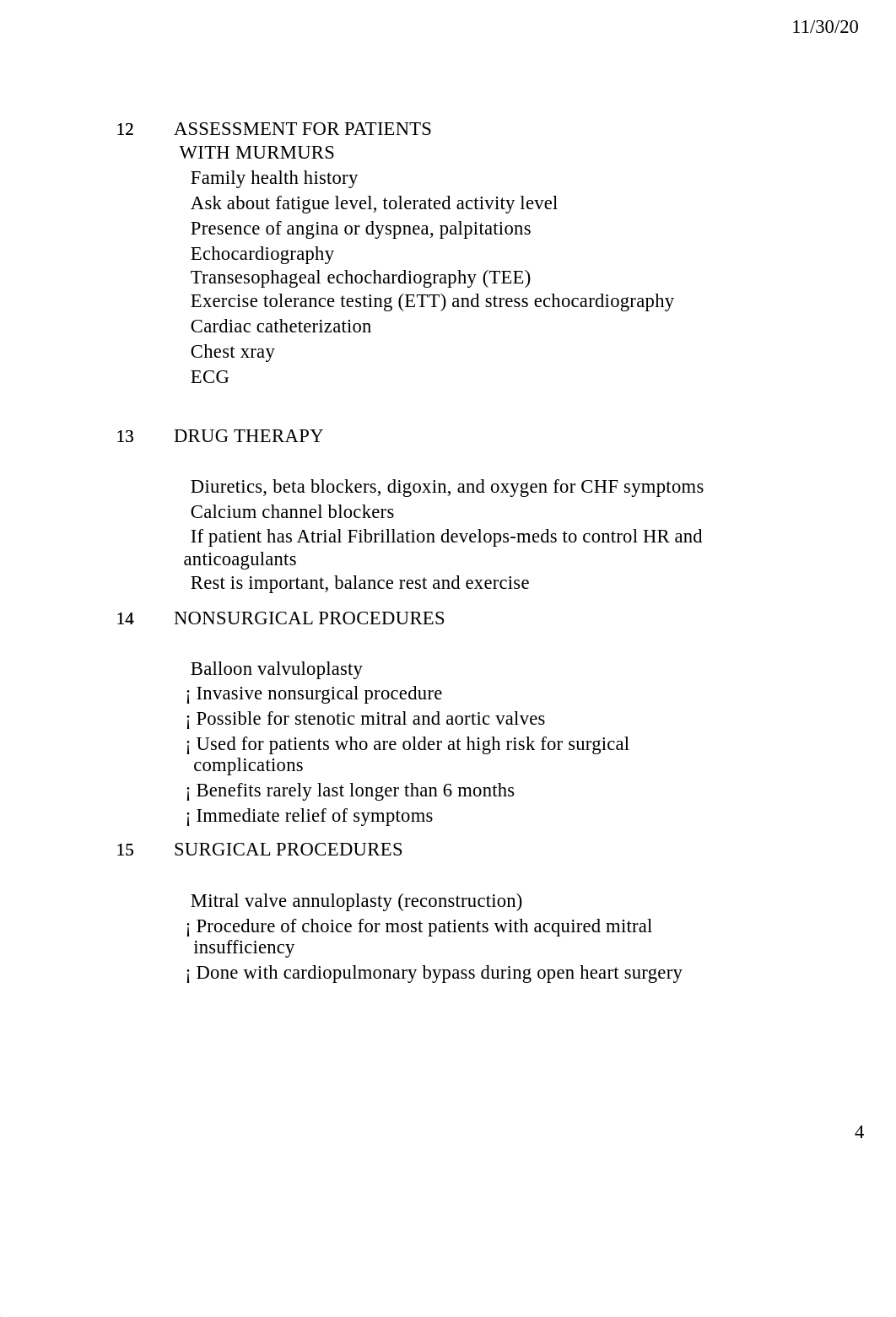 11/30/20

12 ASSESSMENT FOR PATIENTS WITH MURMURS

Family health history
Ask about fatigue level, tolerated activity level
Presence of angina or dyspnea, palpitations
Echocardiography
Transesophageal echochardiography (TEE)
Exercise tolerance testing (ETT) and stress echocardiography
Cardiac catheterization
Chest xray
ECG

13 DRUG THERAPY

Diuretics, beta blockers, digoxin, and oxygen for CHF symptoms
Calcium channel blockers
If patient has Atrial Fibrillation develops-meds to control HR and anticoagulants
Rest is important, balance rest and exercise

14 NONSURGICAL PROCEDURES

Balloon valvuloplasty
¡ Invasive nonsurgical procedure
¡ Possible for stenotic mitral and aortic valves
¡ Used for patients who are older at high risk for surgical complications
¡ Benefits rarely last longer than 6 months
¡ Immediate relief of symptoms

15 SURGICAL PROCEDURES

Mitral valve annuloplasty (reconstruction)
¡ Procedure of choice for most patients with acquired mitral insufficiency
¡ Done with cardiopulmonary bypass during open heart surgery

4